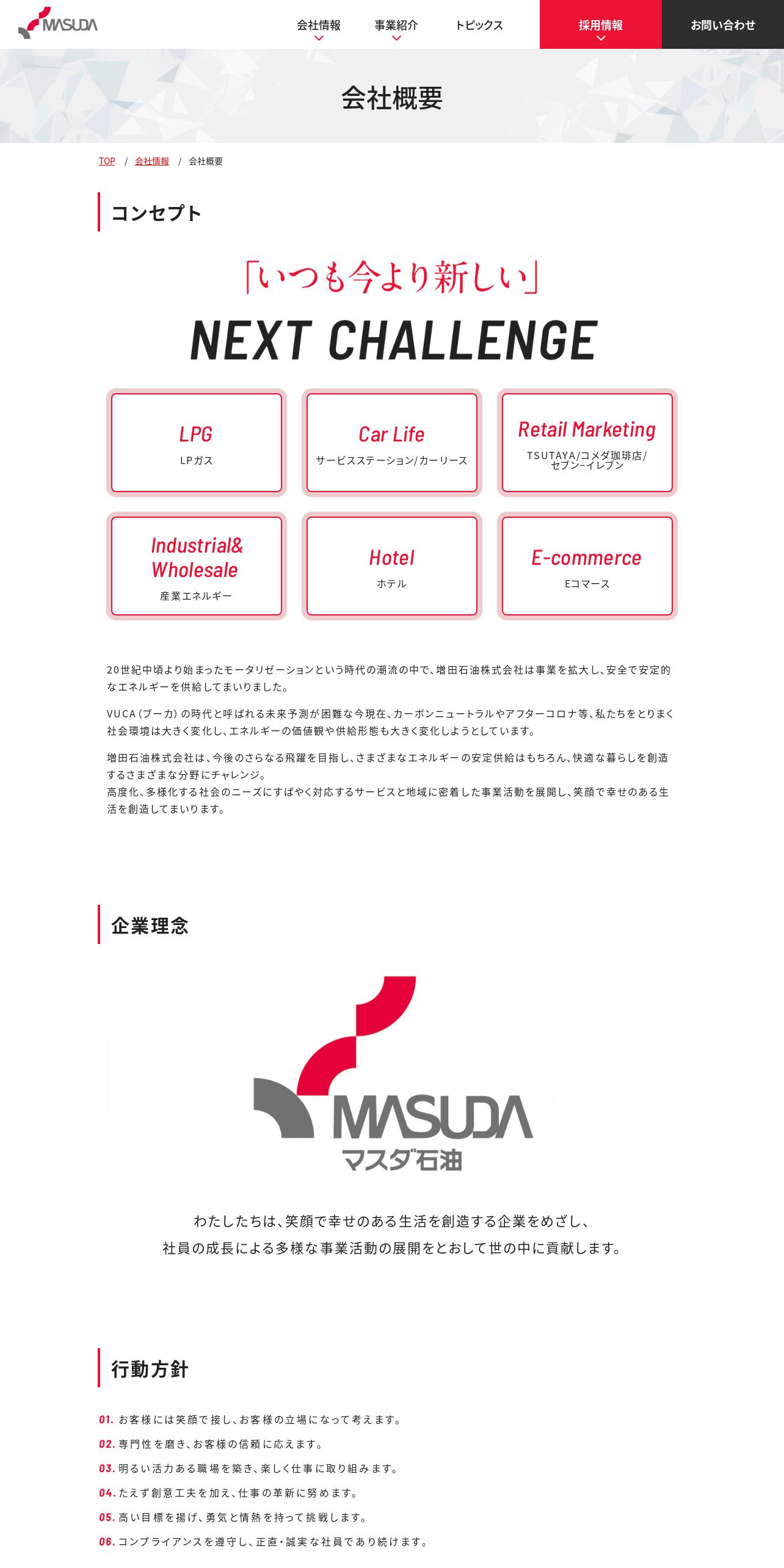 MASUDA

会社情報 事業紹介 トピックス 採用情報 お問い合わせ

会社概要

TOP / 会社情報 / 会社概要

コンセプト

「いつも今より新しい」

NEXT CHALLENGE

LPG
LPガス

Car Life
サービスステーション/カーリース

Retail Marketing
TSUTAYA/コメダ珈琲店/セブン-イレブン

Industrial& Wholesale
産業エネルギー

Hotel
ホテル

E-commerce
Eコマース

20世紀中頃より始まったモータリゼーションという時代の潮流の中で、増田石油株式会社は事業を拡大し、安全で安定的なエネルギーを供給してまいりました。

VUCA(ブーカ)の時代と呼ばれる未来予測が困難な今現在、カーボンニュートラルやアフターコロナ等、私たちをとりまく社会環境は大きく変化し、エネルギーの価値観や供給形態も大きく変化しようとしています。

増田石油株式会社は、今後のさらなる飛躍を目指し、さまざまなエネルギーの安定供給はもちろん、快適な暮らしを創造するさまざまな分野にチャレンジ。
高度化、多様化する社会のニーズにすばやく対応するサービスと地域に密着した事業活動を展開し、笑顔で幸せのある生活を創造してまいります。

企業理念

MASUDA
マスダ石油

わたしたちは、笑顔で幸せのある生活を創造する企業をめざし、
社員の成長による多様な事業活動の展開をとおして世の中に貢献します。

行動方針

01. お客様には笑顔で接し、お客様の立場になって考えます。
02. 専門性を磨き、お客様の信頼に応えます。
03. 明るい活力ある職場を築き、楽しく仕事に取り組みます。
04. たえず創意工夫を加え、仕事の革新に努めます。
05. 高い目標を掲げ、勇気と情熱を持って挑戦します。
06. コンプライアンスを遵守し、正直・誠実な社員であり続けます。